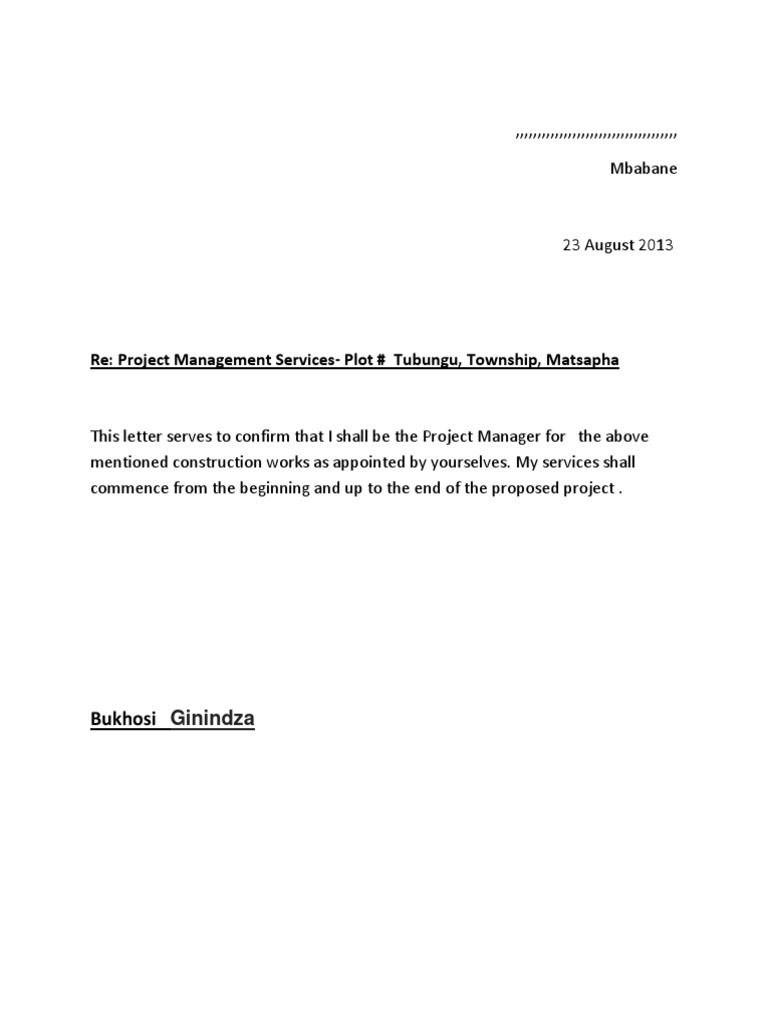 ,,,,,,,,,,,,,,,,,,,,,,,,,,,,,,,,,,,,,

Mbabane

23 August 2013

Re: Project Management Services- Plot # Tubungu, Township, Matsapha

This letter serves to confirm that I shall be the Project Manager for the above mentioned construction works as appointed by yourselves. My services shall commence from the beginning and up to the end of the proposed project .

Bukhosi Ginindza